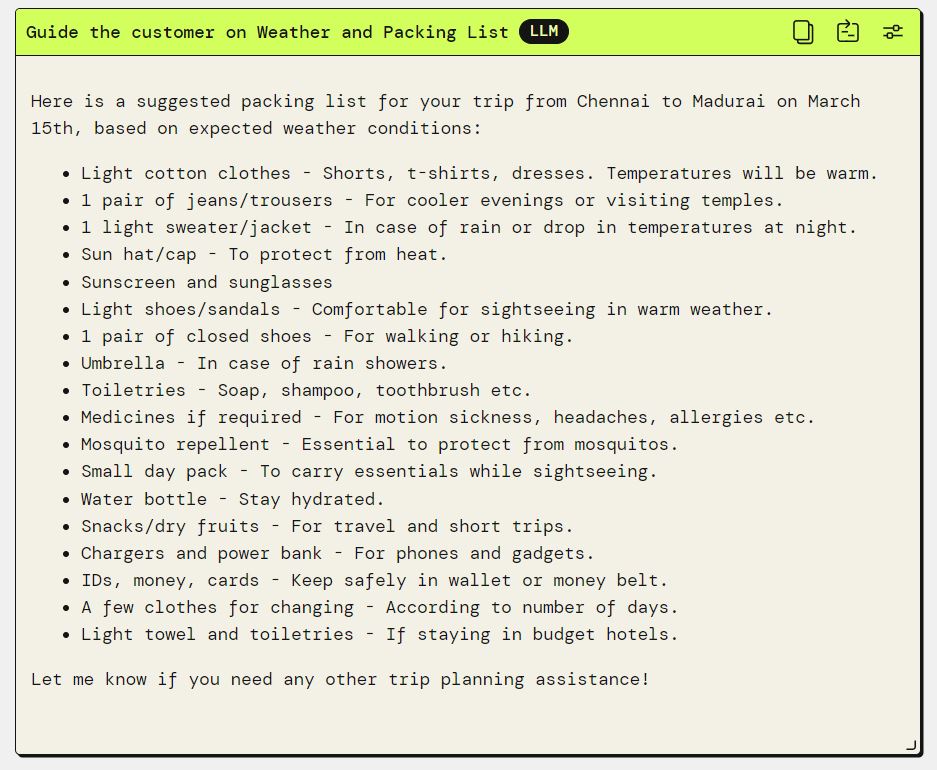 Guide the customer on Weather and Packing List LLM

Here is a suggested packing list for your trip from Chennai to Madurai on March 15th, based on expected weather conditions:

- Light cotton clothes - Shorts, t-shirts, dresses. Temperatures will be warm.
- 1 pair of jeans/trousers - For cooler evenings or visiting temples.
- 1 light sweater/jacket - In case of rain or drop in temperatures at night.
- Sun hat/cap - To protect from heat.
- Sunscreen and sunglasses
- Light shoes/sandals - Comfortable for sightseeing in warm weather.
- 1 pair of closed shoes - For walking or hiking.
- Umbrella - In case of rain showers.
- Toiletries - Soap, shampoo, toothbrush etc.
- Medicines if required - For motion sickness, headaches, allergies etc.
- Mosquito repellent - Essential to protect from mosquitos.
- Small day pack - To carry essentials while sightseeing.
- Water bottle - Stay hydrated.
- Snacks/dry fruits - For travel and short trips.
- Chargers and power bank - For phones and gadgets.
- IDs, money, cards - Keep safely in wallet or money belt.
- A few clothes for changing - According to number of days.
- Light towel and toiletries - If staying in budget hotels.

Let me know if you need any other trip planning assistance!